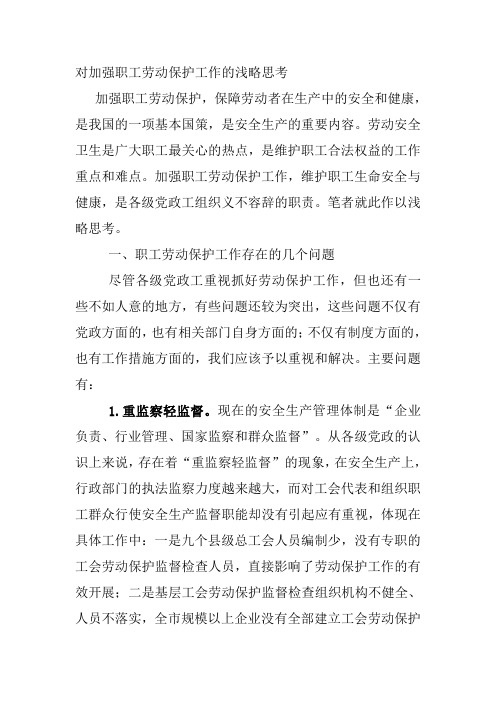 对加强职工劳动保护工作的浅略思考

加强职工劳动保护，保障劳动者在生产中的安全和健康，是我国的一项基本国策，是安全生产的重要内容。劳动安全卫生是广大职工最关心的热点，是维护职工合法权益的工作重点和难点。加强职工劳动保护工作，维护职工生命安全与健康，是各级党政工组织义不容辞的职责。笔者就此作以浅略思考。

一、职工劳动保护工作存在的几个问题

尽管各级党政工重视抓好劳动保护工作，但也还有一些不如人意的地方，有些问题还较为突出，这些问题不仅有党政方面的，也有相关部门自身方面的；不仅有制度方面的，也有工作措施方面的，我们应该予以重视和解决。主要问题有：

1.重监察轻监督。现在的安全生产管理体制是“企业负责、行业管理、国家监察和群众监督”。从各级党政的认识上来说，存在着“重监察轻监督”的现象，在安全生产上，行政部门的执法监察力度越来越大，而对工会代表和组织职工群众行使安全生产监督职能却没有引起应有重视，体现在具体工作中：一是九个县级总工会人员编制少，没有专职的工会劳动保护监督检查人员，直接影响了劳动保护工作的有效开展；二是基层工会劳动保护监督检查组织机构不健全、人员不落实，全市规模以上企业没有全部建立工会劳动保护